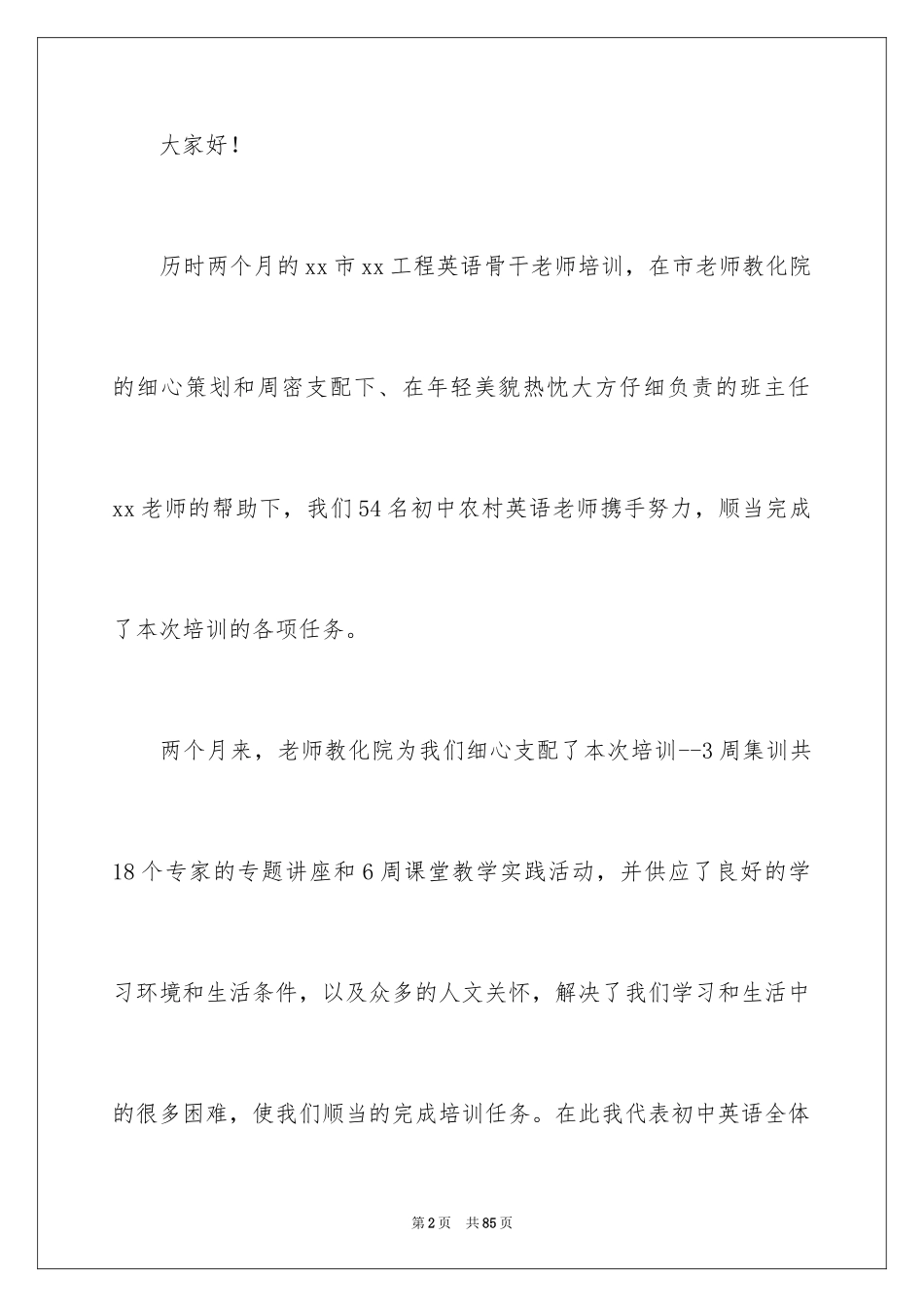 大家好！

历时两个月的xx市xx工程英语骨干老师培训，在市老师教化院的细心策划和周密支配下、在年轻美貌热忱大方仔细负责的班主任xx老师的帮助下，我们54名初中农村英语老师携手努力，顺当完成了本次培训的各项任务。

两个月来，老师教化院为我们细心支配了本次培训--3周集训共18个专家的专题讲座和6周课堂教学实践活动，并供应了良好的学习环境和生活条件，以及众多的人文关怀，解决了我们学习和生活中的很多困难，使我们顺当的完成培训任务。在此我代表初中英语全体

第2页　共85页